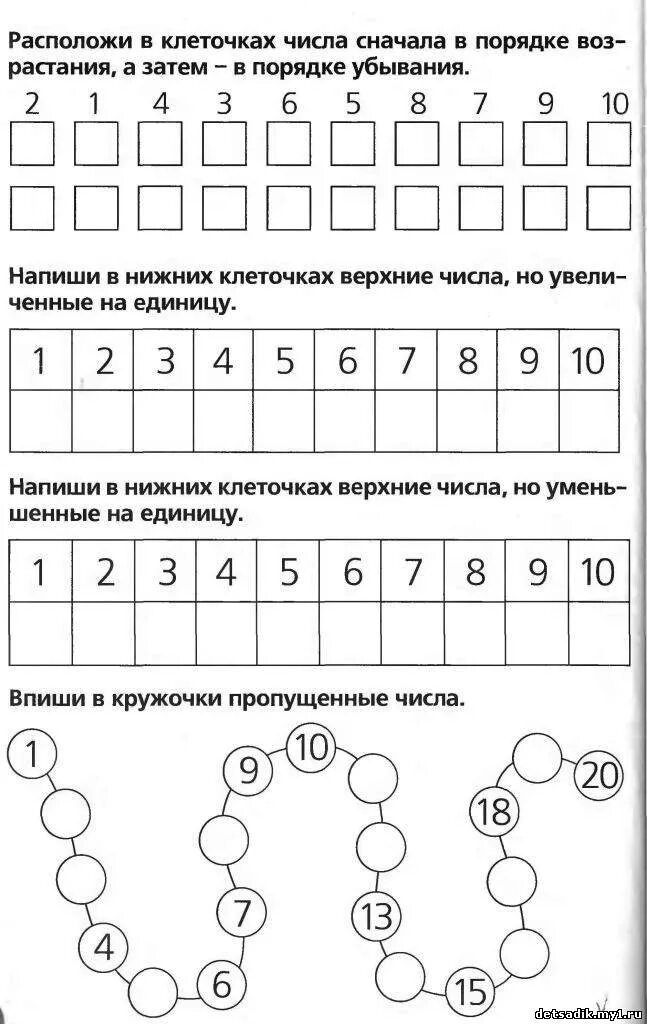 Расположи в клеточках числа сначала в порядке возрастания, а затем – в порядке убывания.

2 1 4 3 6 5 8 7 9 10

Напиши в нижних клеточках верхние числа, но увеличенные на единицу.

| 1 | 2 | 3 | 4 | 5 | 6 | 7 | 8 | 9 | 10 |
|---|---|---|---|---|---|---|---|---|---|
| | | | | | | | | | |

Напиши в нижних клеточках верхние числа, но уменьшенные на единицу.

| 1 | 2 | 3 | 4 | 5 | 6 | 7 | 8 | 9 | 10 |
|---|---|---|---|---|---|---|---|---|---|
| | | | | | | | | | |

Впиши в кружочки пропущенные числа.

1 4 6 7 9 10 13 15 18 20

detsadik.my1.ru